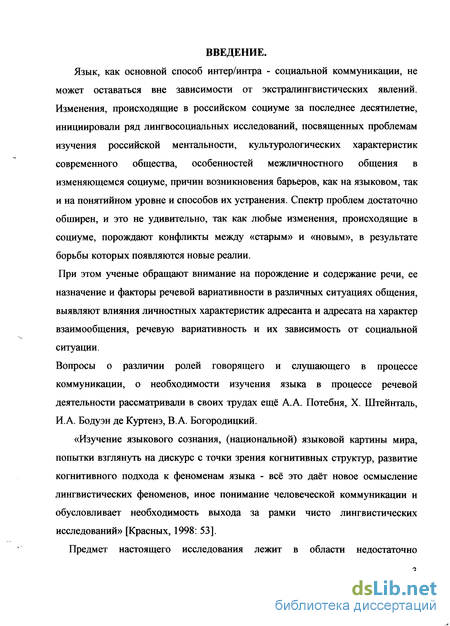 ВВЕДЕНИЕ.

Язык, как основной способ интер/интра - социальной коммуникации, не может оставаться вне зависимости от экстралингвистических явлений. Изменения, происходящие в российском социуме за последнее десятилетие, инициировали ряд лингвосоциальных исследований, посвященных проблемам изучения российской ментальности, культурологических характеристик современного общества, особенностей межличностного общения в изменяющемся социуме, причин возникновения барьеров, как на языковом, так и на понятийном уровне и способов их устранения. Спектр проблем достаточно обширен, и это не удивительно, так как любые изменения, происходящие в социуме, порождают конфликты между «старым» и «новым», в результате борьбы которых появляются новые реалии.

При этом ученые обращают внимание на порождение и содержание речи, ее назначение и факторы речевой вариативности в различных ситуациях общения, выявляют влияния личностных характеристик адресанта и адресата на характер взаимообщения, речевую вариативность и их зависимость от социальной ситуации.

Вопросы о различии ролей говорящего и слушающего в процессе коммуникации, о необходимости изучения языка в процессе речевой деятельности рассматривали в своих трудах ещё А.А. Потебня, Х. Штейнталь, И.А. Бодуэн де Куртенэ, В.А. Богородицкий.

«Изучение языкового сознания, (национальной) языковой картины мира, попытки взглянуть на дискурс с точки зрения когнитивных структур, развитие когнитивного подхода к феноменам языка - всё это даёт новое осмысление лингвистических феноменов, иное понимание человеческой коммуникации и обусловливает необходимость выхода за рамки чисто лингвистических исследований» [Красных, 1998: 53].

Предмет настоящего исследования лежит в области недостаточно

3

dsLib.net
библиотека диссертаций